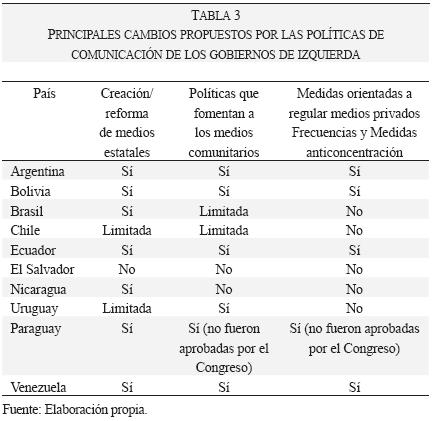 TABLA 3
PRINCIPALES CAMBIOS PROPUESTOS POR LAS POLÍTICAS DE COMUNICACIÓN DE LOS GOBIERNOS DE IZQUIERDA

| País | Creación/ reforma de medios estatales | Políticas que fomentan a los medios comunitarios | Medidas orientadas a regular medios privados Frecuencias y Medidas anticoncentración |
|---|---|---|---|
| Argentina | Sí | Sí | Sí |
| Bolivia | Sí | Sí | Sí |
| Brasil | Sí | Limitada | No |
| Chile | Limitada | Limitada | No |
| Ecuador | Sí | Sí | Sí |
| El Salvador | No | No | No |
| Nicaragua | Sí | No | No |
| Uruguay | Limitada | Sí | No |
| Paraguay | Sí | Sí (no fueron aprobadas por el Congreso) | Sí (no fueron aprobadas por el Congreso) |
| Venezuela | Sí | Sí | Sí |

Fuente: Elaboración propia.